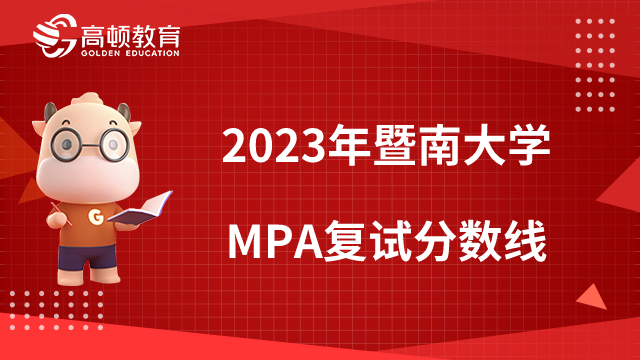 高顿教育
GOLDEN EDUCATION

G

2023年暨南大学

MPA复试分数线